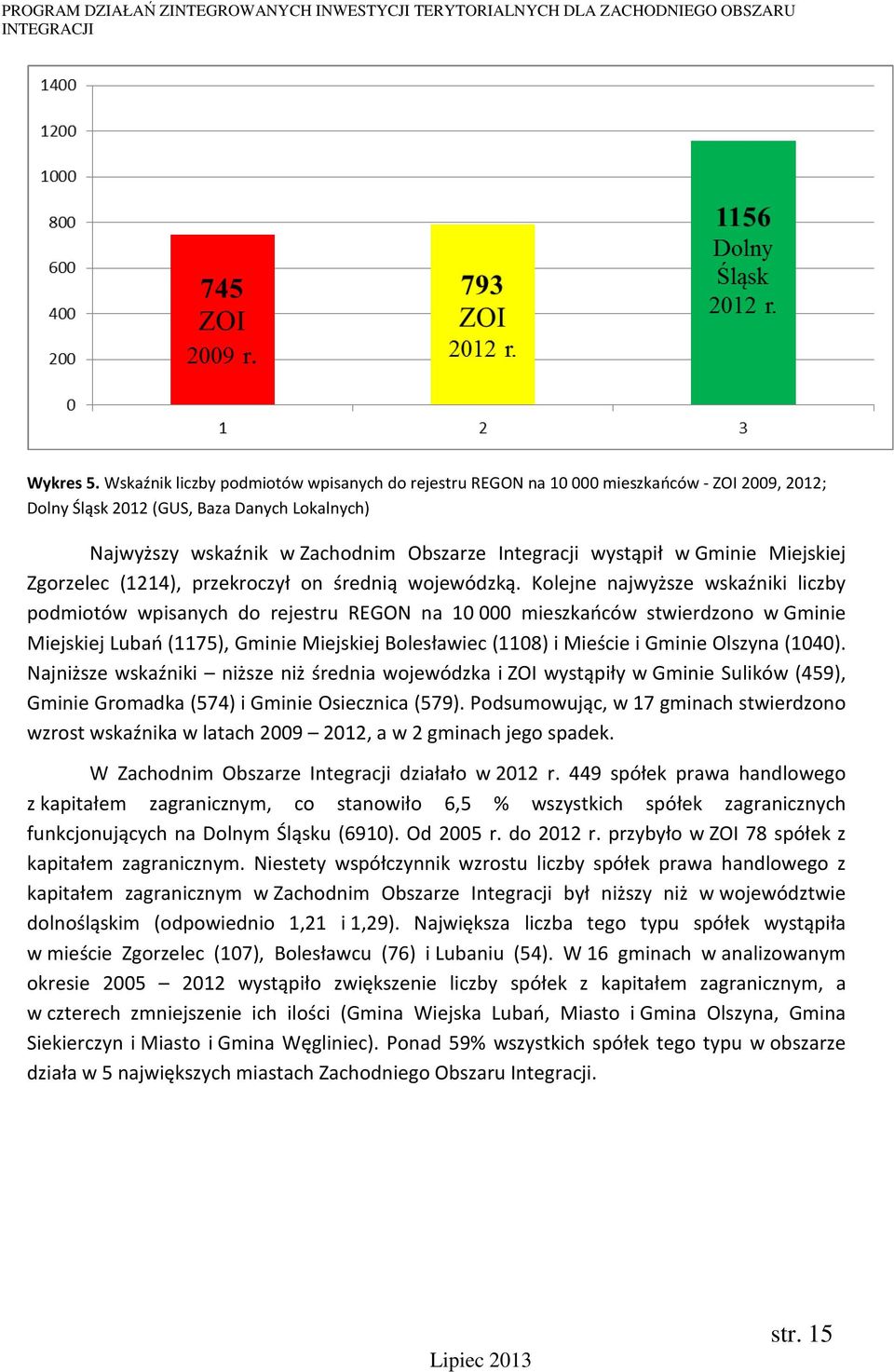 PROGRAM DZIAŁAŃ ZINTEGROWANYCH INWESTYCJI TERYTORIALNYCH DLA ZACHODNIEGO OBSZARU INTEGRACJI

1400
1200
1000
800
600
400
200
0

745 ZOI 2009 r.
793 ZOI 2012 r.
1156 Dolny Śląsk 2012 r.

1
2
3

Wykres 5. Wskaźnik liczby podmiotów wpisanych do rejestru REGON na 10 000 mieszkańców - ZOI 2009, 2012; Dolny Śląsk 2012 (GUS, Baza Danych Lokalnych)

Najwyższy wskaźnik w Zachodnim Obszarze Integracji wystąpił w Gminie Miejskiej Zgorzelec (1214), przekroczył on średnią wojewódzką. Kolejne najwyższe wskaźniki liczby podmiotów wpisanych do rejestru REGON na 10 000 mieszkańców stwierdzono w Gminie Miejskiej Lubań (1175), Gminie Miejskiej Bolesławiec (1108) i Mieście i Gminie Olszyna (1040). Najniższe wskaźniki – niższe niż średnia wojewódzka i ZOI wystąpiły w Gminie Sulików (459), Gminie Gromadka (574) i Gminie Osiecznica (579). Podsumowując, w 17 gminach stwierdzono wzrost wskaźnika w latach 2009 – 2012, a w 2 gminach jego spadek.

W Zachodnim Obszarze Integracji działało w 2012 r. 449 spółek prawa handlowego z kapitałem zagranicznym, co stanowiło 6,5 % wszystkich spółek zagranicznych funkcjonujących na Dolnym Śląsku (6910). Od 2005 r. do 2012 r. przybyło w ZOI 78 spółek z kapitałem zagranicznym. Niestety współczynnik wzrostu liczby spółek prawa handlowego z kapitałem zagranicznym w Zachodnim Obszarze Integracji był niższy niż w województwie dolnośląskim (odpowiednio 1,21 i 1,29). Największa liczba tego typu spółek wystąpiła w mieście Zgorzelec (107), Bolesławcu (76) i Lubaniu (54). W 16 gminach w analizowanym okresie 2005 – 2012 wystąpiło zwiększenie liczby spółek z kapitałem zagranicznym, a w czterech zmniejszenie ich ilości (Gmina Wiejska Lubań, Miasto i Gmina Olszyna, Gmina Siekierczyn i Miasto i Gmina Węgliniec). Ponad 59% wszystkich spółek tego typu w obszarze działa w 5 największych miastach Zachodniego Obszaru Integracji.

str. 15

Lipiec 2013